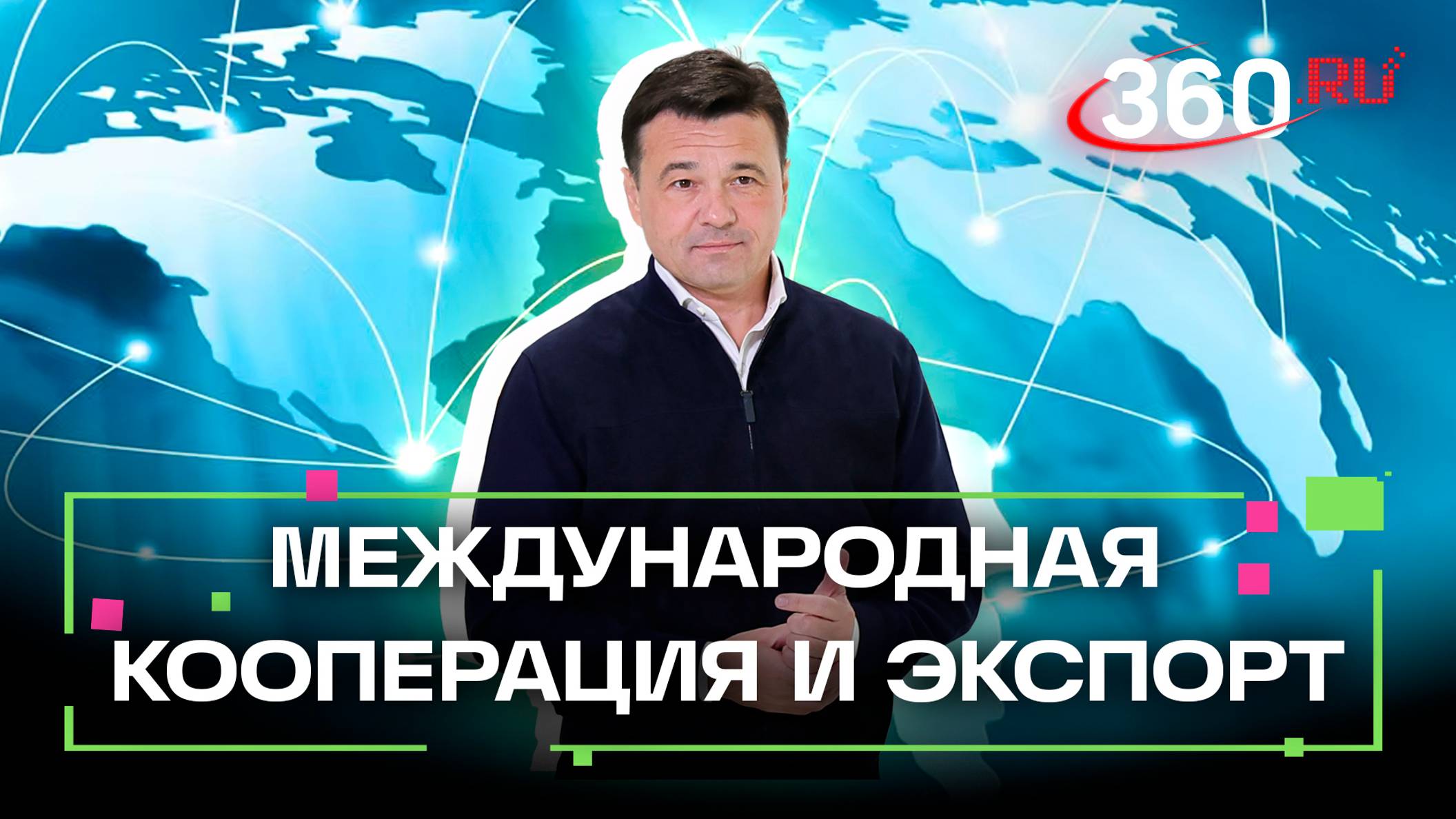 360.RU

МЕЖДУНАРОДНАЯ КООПЕРАЦИЯ И ЭКСПОРТ